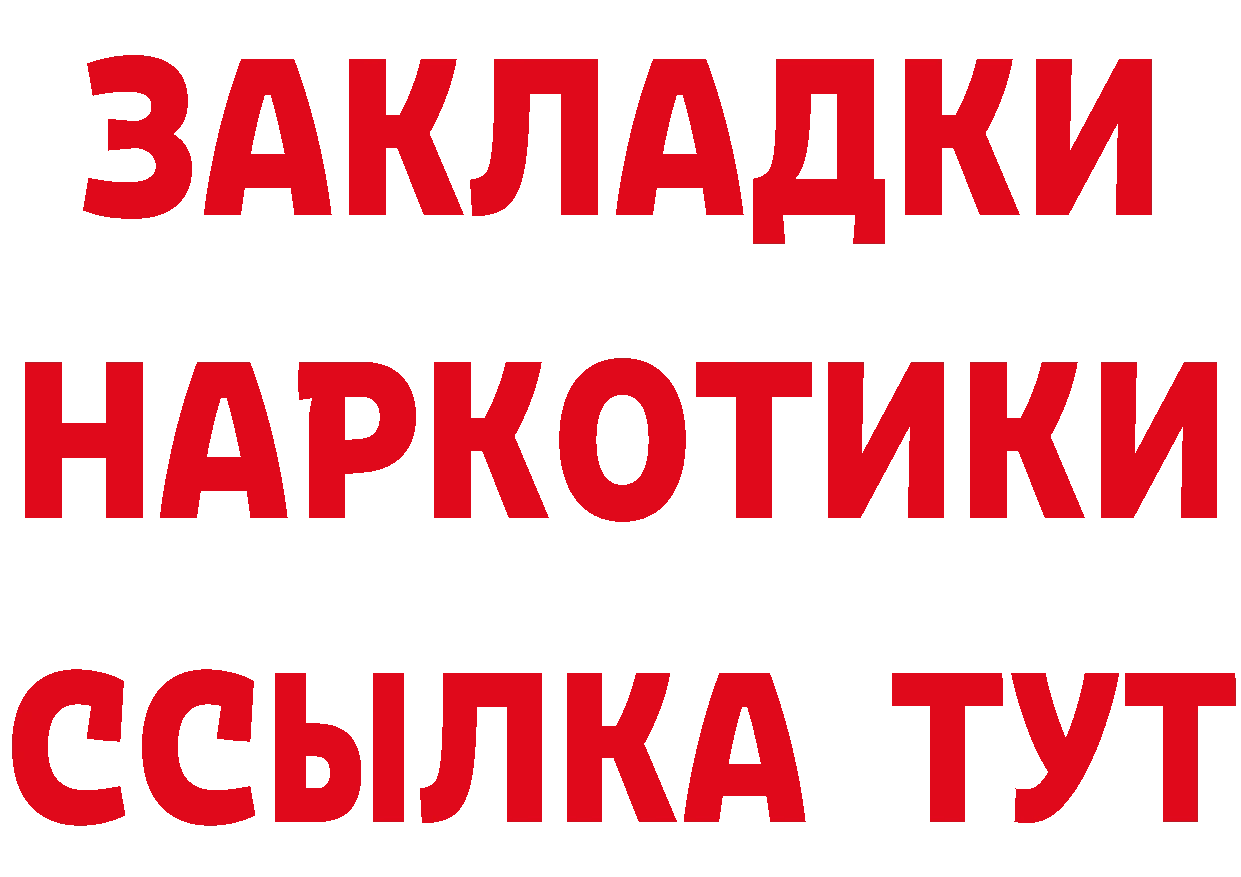 ЗАКЛАДКИ НАРКОТИКИ ССЫЛКА ТУТ